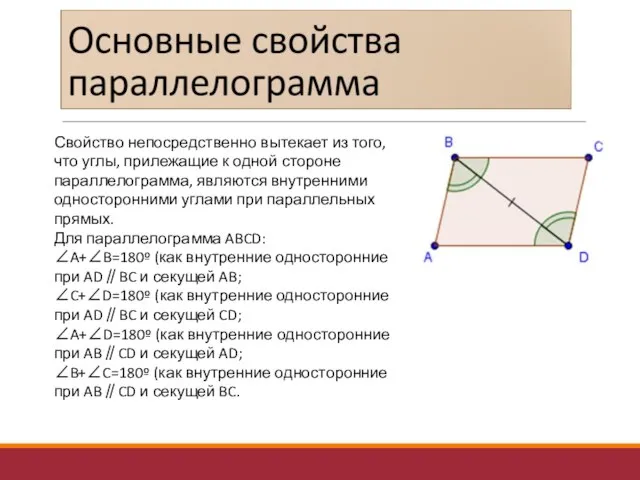 Основные свойства параллелограмма

Свойство непосредственно вытекает из того, что углы, прилежащие к одной стороне параллелограмма, являются внутренними односторонними углами при параллельных прямых.
Для параллелограмма ABCD:
$\angle A+\angle B=180º$ (как внутренние односторонние при AD $\parallel$ BC и секущей AB;
$\angle C+\angle D=180º$ (как внутренние односторонние при AD $\parallel$ BC и секущей CD;
$\angle A+\angle D=180º$ (как внутренние односторонние при AB $\parallel$ CD и секущей AD;
$\angle B+\angle C=180º$ (как внутренние односторонние при AB $\parallel$ CD и секущей BC.

B
C
A
D